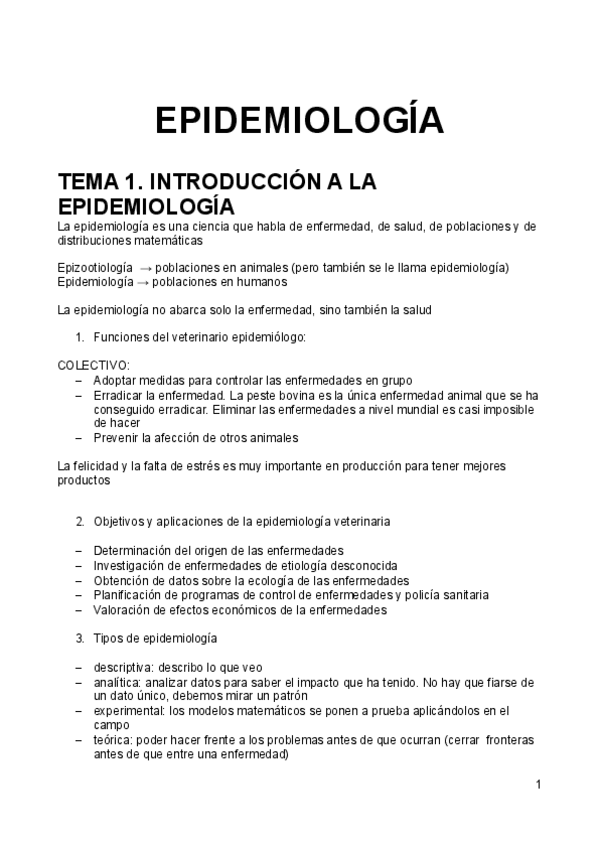 EPIDEMIOLOGÍA

TEMA 1. INTRODUCCIÓN A LA EPIDEMIOLOGÍA

La epidemiología es una ciencia que habla de enfermedad, de salud, de poblaciones y de distribuciones matemáticas

Epizootiología → poblaciones en animales (pero también se le llama epidemiología)
Epidemiología → poblaciones en humanos

La epidemiología no abarca solo la enfermedad, sino también la salud

1. Funciones del veterinario epidemiólogo:

COLECTIVO:
– Adoptar medidas para controlar las enfermedades en grupo
– Erradicar la enfermedad. La peste bovina es la única enfermedad animal que se ha conseguido erradicar. Eliminar las enfermedades a nivel mundial es casi imposible de hacer
– Prevenir la afección de otros animales

La felicidad y la falta de estrés es muy importante en producción para tener mejores productos

2. Objetivos y aplicaciones de la epidemiología veterinaria

– Determinación del origen de las enfermedades
– Investigación de enfermedades de etiología desconocida
– Obtención de datos sobre la ecología de las enfermedades
– Planificación de programas de control de enfermedades y policía sanitaria
– Valoración de efectos económicos de la enfermedades

3. Tipos de epidemiología

– descriptiva: describo lo que veo
– analítica: analizar datos para saber el impacto que ha tenido. No hay que fiarse de un dato único, debemos mirar un patrón
– experimental: los modelos matemáticos se ponen a prueba aplicándolos en el campo
– teórica: poder hacer frente a los problemas antes de que ocurran (cerrar fronteras antes de que entre una enfermedad)

1